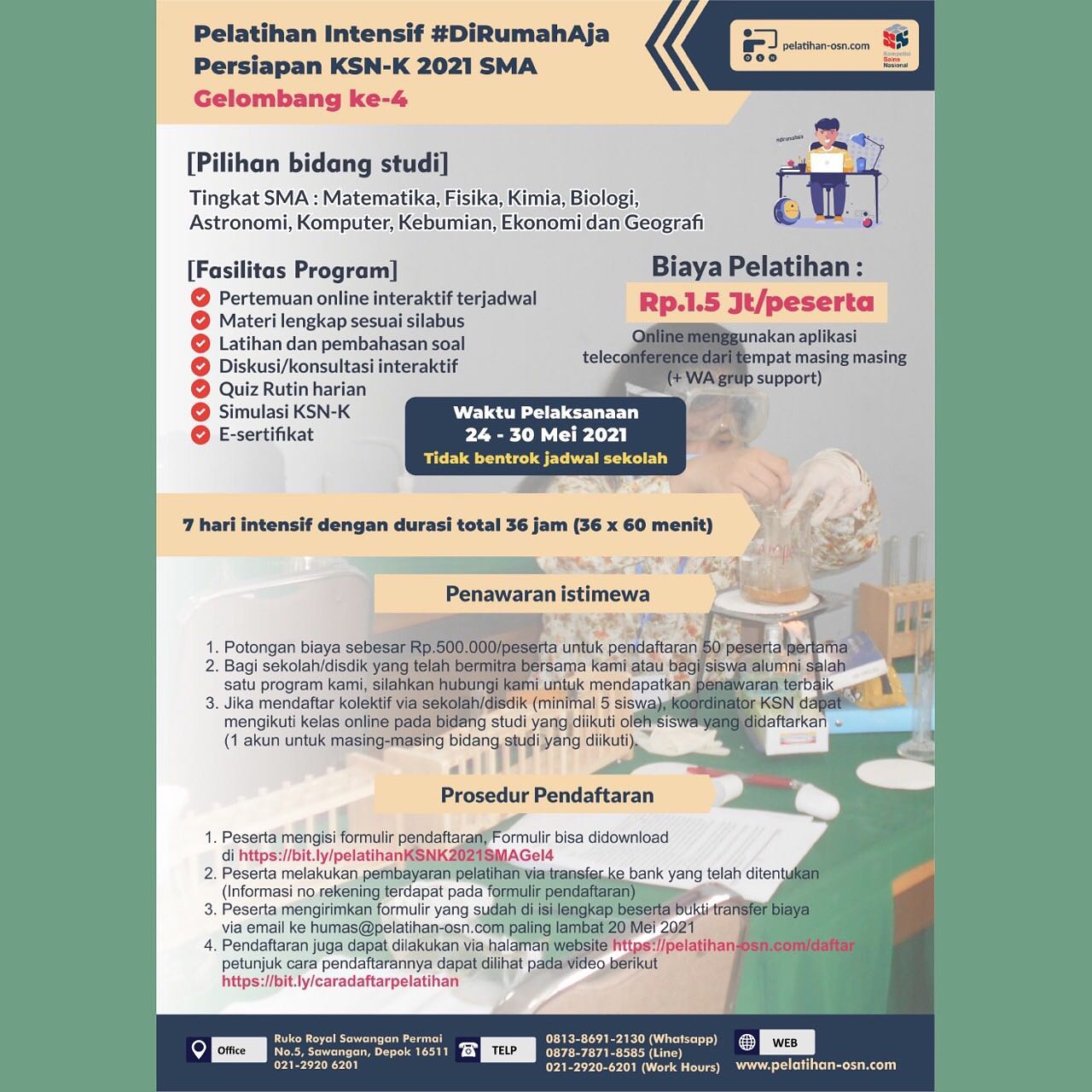 Pelatihan Intensif #DiRumahAja
Persiapan KSN-K 2021 SMA
Gelombang ke-4

pelatihan-osn.com

Kompetisi Sains Nasional

#dirumahaja

[Pilihan bidang studi]

Tingkat SMA : Matematika, Fisika, Kimia, Biologi, Astronomi, Komputer, Kebumian, Ekonomi dan Geografi

[Fasilitas Program]

Pertemuan online interaktif terjadwal
Materi lengkap sesuai silabus
Latihan dan pembahasan soal
Diskusi/konsultasi interaktif
Quiz Rutin harian
Simulasi KSN-K
E-sertifikat

Biaya Pelatihan :
Rp.1.5 Jt/peserta
Online menggunakan aplikasi teleconference dari tempat masing masing (+ WA grup support)

Waktu Pelaksanaan
24 - 30 Mei 2021
Tidak bentrok jadwal sekolah

7 hari intensif dengan durasi total 36 jam (36 x 60 menit)

Penawaran istimewa

1. Potongan biaya sebesar Rp.500.000/peserta untuk pendaftaran 50 peserta pertama
2. Bagi sekolah/disdik yang telah bermitra bersama kami atau bagi siswa alumni salah satu program kami, silahkan hubungi kami untuk mendapatkan penawaran terbaik
3. Jika mendaftar kolektif via sekolah/disdik (minimal 5 siswa), koordinator KSN dapat mengikuti kelas online pada bidang studi yang diikuti oleh siswa yang didaftarkan (1 akun untuk masing-masing bidang studi yang diikuti).

Prosedur Pendaftaran

1. Peserta mengisi formulir pendaftaran, Formulir bisa didownload di https://bit.ly/pelatihanKSNK2021SMAGel4
2. Peserta melakukan pembayaran pelatihan via transfer ke bank yang telah ditentukan (Informasi no rekening terdapat pada formulir pendaftaran)
3. Peserta mengirimkan formulir yang sudah di isi lengkap beserta bukti transfer biaya via email ke humas@pelatihan-osn.com paling lambat 20 Mei 2021
4. Pendaftaran juga dapat dilakukan via halaman website https://pelatihan-osn.com/daftar petunjuk cara pendaftarannya dapat dilihat pada video berikut https://bit.ly/caradaftarpelatihan

Office
Ruko Royal Sawangan Permai No.5, Sawangan, Depok 16511 021-2920 6201

TELP
0813-8691-2130 (Whatsapp)
0878-7871-8585 (Line)
021-2920-6201 (Work Hours)

WEB
www.pelatihan-osn.com